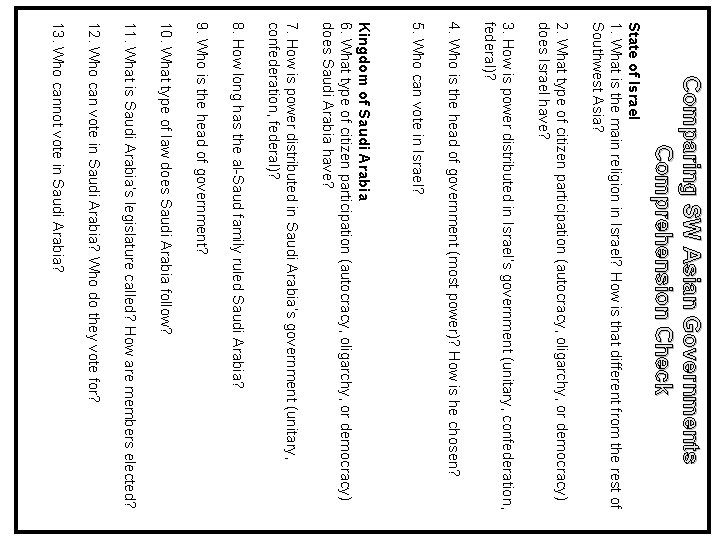 Comparing SW Asian Governments
Comprehension Check

State of Israel
1. What is the main religion in Israel? How is that different from the rest of Southwest Asia?

2. What type of citizen participation (autocracy, oligarchy, or democracy) does Israel have?

3. How is power distributed in Israel's government (unitary, confederation, federal)?

4. Who is the head of government (most power)? How is he chosen?

5. Who can vote in Israel?

Kingdom of Saudi Arabia
6. What type of citizen participation (autocracy, oligarchy, or democracy) does Saudi Arabia have?

7. How is power distributed in Saudi Arabia's government (unitary, confederation, federal)?

8. How long has the al-Saud family ruled Saudi Arabia?

9. Who is the head of government?

10. What type of law does Saudi Arabia follow?

11. What is Saudi Arabia's legislature called? How are members elected?

12. Who can vote in Saudi Arabia? Who do they vote for?

13. Who cannot vote in Saudi Arabia?